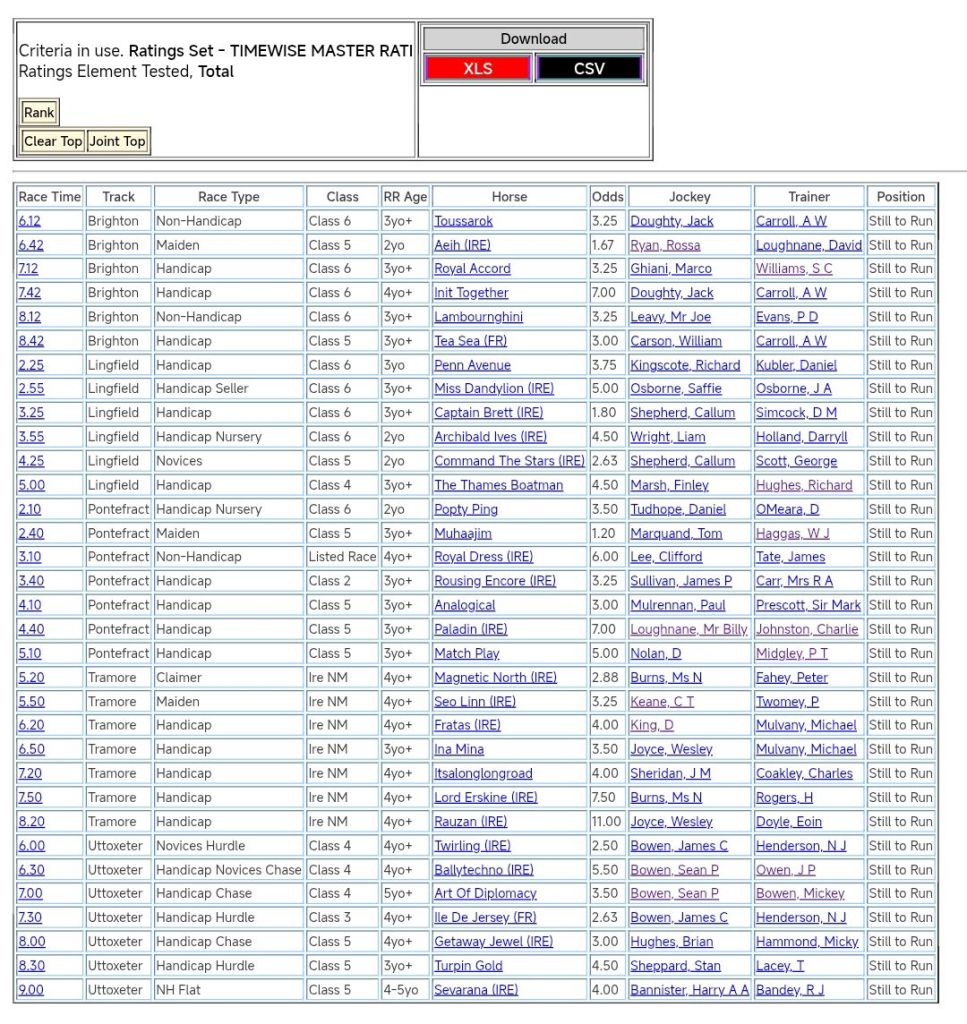 Criteria in use. **Ratings Set - TIMEWISE MASTER RATI**
Ratings Element Tested, **Total**

Rank

Clear Top Joint Top

Download

XLS CSV

| Race Time | Track | Race Type | Class | RR Age | Horse | Odds | Jockey | Trainer | Position |
|---|---|---|---|---|---|---|---|---|---|
| 6.12 | Brighton | Non-Handicap | Class 6 | 3yo+ | Toussarok | 3.25 | Doughty, Jack | Carroll, A W | Still to Run |
| 6.42 | Brighton | Maiden | Class 5 | 2yo | Aeih (IRE) | 1.67 | Ryan, Rossa | Loughnane, David | Still to Run |
| 7.12 | Brighton | Handicap | Class 6 | 3yo+ | Royal Accord | 3.25 | Ghiani, Marco | Williams, S C | Still to Run |
| 7.42 | Brighton | Handicap | Class 6 | 4yo+ | Init Together | 7.00 | Doughty, Jack | Carroll, A W | Still to Run |
| 8.12 | Brighton | Non-Handicap | Class 6 | 3yo+ | Lambournghini | 3.25 | Leavy, Mr Joe | Evans, P D | Still to Run |
| 8.42 | Brighton | Handicap | Class 5 | 3yo+ | Tea Sea (FR) | 3.00 | Carson, William | Carroll, A W | Still to Run |
| 2.25 | Lingfield | Handicap | Class 6 | 3yo | Penn Avenue | 3.75 | Kingscote, Richard | Kubler, Daniel | Still to Run |
| 2.55 | Lingfield | Handicap Seller | Class 6 | 3yo+ | Miss Dandylion (IRE) | 5.00 | Osborne, Saffie | Osborne, J A | Still to Run |
| 3.25 | Lingfield | Handicap | Class 6 | 3yo+ | Captain Brett (IRE) | 1.80 | Shepherd, Callum | Simcock, D M | Still to Run |
| 3.55 | Lingfield | Handicap Nursery | Class 6 | 2yo | Archibald Ives (IRE) | 4.50 | Wright, Liam | Holland, Darryll | Still to Run |
| 4.25 | Lingfield | Novices | Class 5 | 2yo | Command The Stars (IRE) | 2.63 | Shepherd, Callum | Scott, George | Still to Run |
| 5.00 | Lingfield | Handicap | Class 4 | 3yo+ | The Thames Boatman | 4.50 | Marsh, Finley | Hughes, Richard | Still to Run |
| 2.10 | Pontefract | Handicap Nursery | Class 6 | 2yo | Popty Ping | 3.50 | Tudhope, Daniel | OMeara, D | Still to Run |
| 2.40 | Pontefract | Maiden | Class 5 | 3yo+ | Muhaajim | 1.20 | Marquand, Tom | Haggas, W J | Still to Run |
| 3.10 | Pontefract | Non-Handicap | Listed Race | 4yo+ | Royal Dress (IRE) | 6.00 | Lee, Clifford | Tate, James | Still to Run |
| 3.40 | Pontefract | Handicap | Class 2 | 3yo+ | Rousing Encore (IRE) | 3.25 | Sullivan, James P | Carr, Mrs R A | Still to Run |
| 4.10 | Pontefract | Handicap | Class 5 | 3yo+ | Analogical | 3.00 | Mulrennan, Paul | Prescott, Sir Mark | Still to Run |
| 4.40 | Pontefract | Handicap | Class 5 | 3yo+ | Paladin (IRE) | 7.00 | Loughnane, Mr Billy | Johnston, Charlie | Still to Run |
| 5.10 | Pontefract | Handicap | Class 5 | 3yo+ | Match Play | 5.00 | Nolan, D | Midgley, P T | Still to Run |
| 5.20 | Tramore | Claimer | Ire NM | 4yo+ | Magnetic North (IRE) | 2.88 | Burns, Ms N | Fahey, Peter | Still to Run |
| 5.50 | Tramore | Maiden | Ire NM | 4yo+ | Seo Linn (IRE) | 3.25 | Keane, C T | Twomey, P | Still to Run |
| 6.20 | Tramore | Handicap | Ire NM | 4yo+ | Fratas (IRE) | 4.00 | King, D | Mulvany, Michael | Still to Run |
| 6.50 | Tramore | Handicap | Ire NM | 3yo+ | Ina Mina | 3.50 | Joyce, Wesley | Mulvany, Michael | Still to Run |
| 7.20 | Tramore | Handicap | Ire NM | 4yo+ | Itsalonglongroad | 4.00 | Sheridan, J M | Coakley, Charles | Still to Run |
| 7.50 | Tramore | Handicap | Ire NM | 4yo+ | Lord Erskine (IRE) | 7.50 | Burns, Ms N | Rogers, H | Still to Run |
| 8.20 | Tramore | Handicap | Ire NM | 4yo+ | Rauzan (IRE) | 11.00 | Joyce, Wesley | Doyle, Eoin | Still to Run |
| 6.00 | Uttoxeter | Novices Hurdle | Class 4 | 4yo+ | Twirling (IRE) | 2.50 | Bowen, James C | Henderson, N J | Still to Run |
| 6.30 | Uttoxeter | Handicap Novices Chase | Class 4 | 4yo+ | Ballytechno (IRE) | 5.50 | Bowen, Sean P | Owen, J P | Still to Run |
| 7.00 | Uttoxeter | Handicap Chase | Class 4 | 5yo+ | Art Of Diplomacy | 3.50 | Bowen, Sean P | Bowen, Mickey | Still to Run |
| 7.30 | Uttoxeter | Handicap Hurdle | Class 3 | 4yo+ | Ile De Jersey (FR) | 2.63 | Bowen, James C | Henderson, N J | Still to Run |
| 8.00 | Uttoxeter | Handicap Chase | Class 5 | 4yo+ | Getaway Jewel (IRE) | 3.00 | Hughes, Brian | Hammond, Micky | Still to Run |
| 8.30 | Uttoxeter | Handicap Hurdle | Class 5 | 3yo+ | Turpin Gold | 4.50 | Sheppard, Stan | Lacey, T | Still to Run |
| 9.00 | Uttoxeter | NH Flat | Class 5 | 4-5yo | Sevarana (IRE) | 4.00 | Bannister, Harry A A | Bandey, R J | Still to Run |